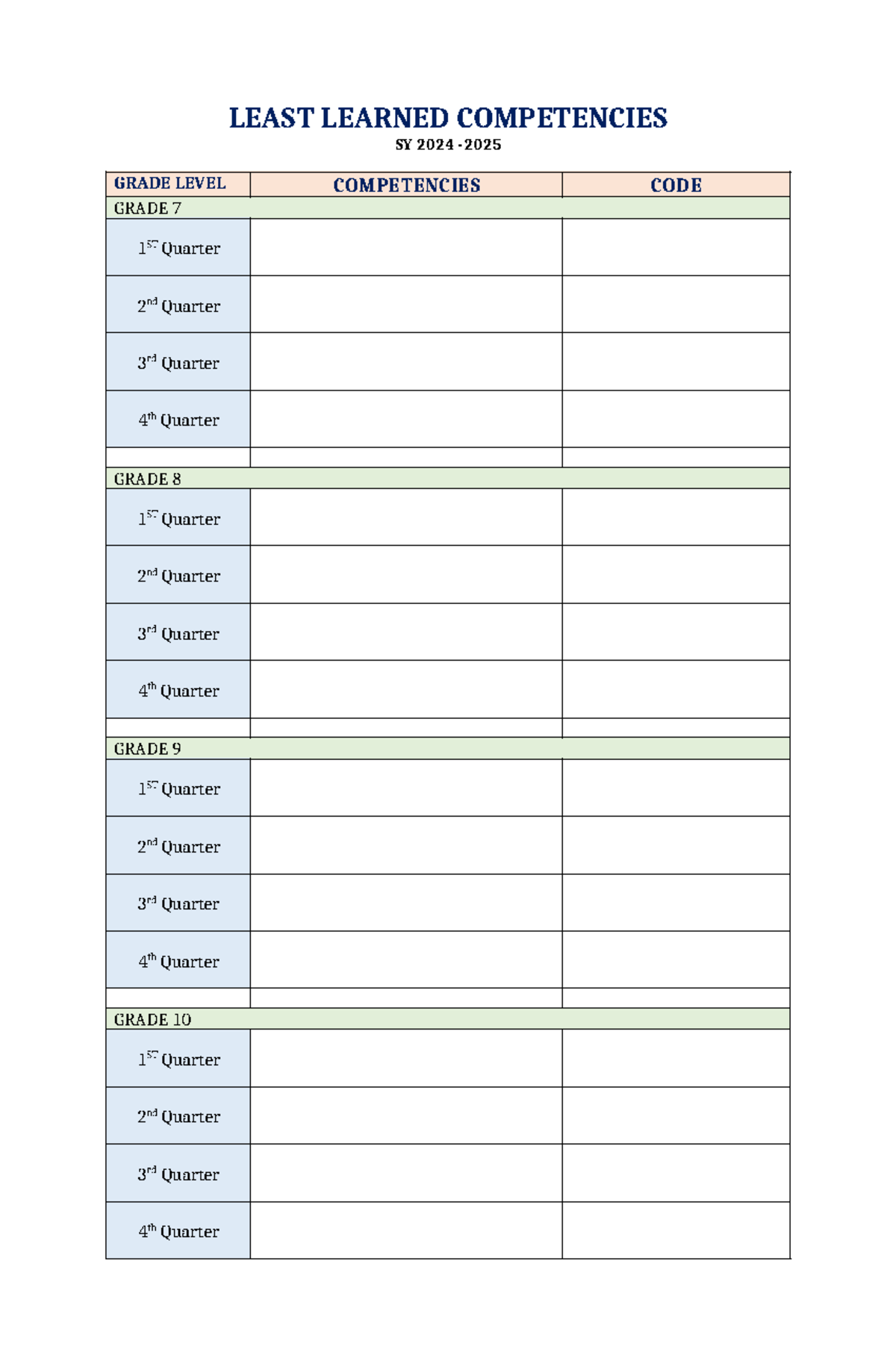 LEAST LEARNED COMPETENCIES

SY 2024 -2025

| GRADE LEVEL | COMPETENCIES | CODE |
|---|---|---|
| GRADE 7 | | |
| 1$^{ST}$ Quarter | | |
| 2$^{nd}$ Quarter | | |
| 3$^{rd}$ Quarter | | |
| 4$^{th}$ Quarter | | |
| | | |
| GRADE 8 | | |
| 1$^{ST}$ Quarter | | |
| 2$^{nd}$ Quarter | | |
| 3$^{rd}$ Quarter | | |
| 4$^{th}$ Quarter | | |
| | | |
| GRADE 9 | | |
| 1$^{ST}$ Quarter | | |
| 2$^{nd}$ Quarter | | |
| 3$^{rd}$ Quarter | | |
| 4$^{th}$ Quarter | | |
| | | |
| GRADE 10 | | |
| 1$^{ST}$ Quarter | | |
| 2$^{nd}$ Quarter | | |
| 3$^{rd}$ Quarter | | |
| 4$^{th}$ Quarter | | |